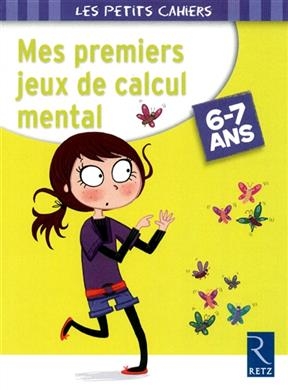 LES PETITS CAHIERS

Mes premiers jeux de calcul mental

6-7 ANS

R
RETZ